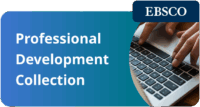 EBSCO

Professional Development Collection